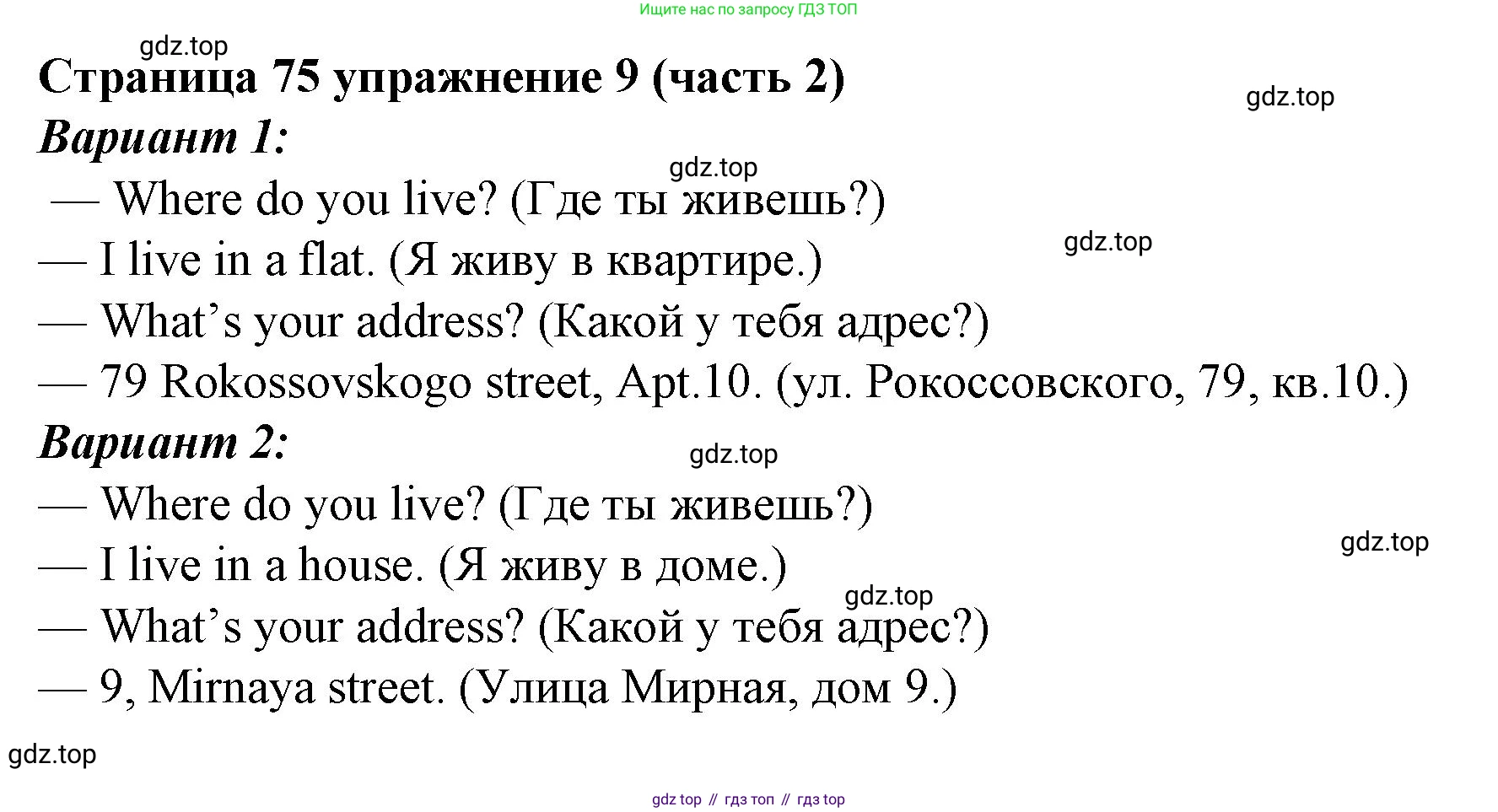 Ищите нас по запросу ГДЗ ТОП

gdz.top

Страница 75 упражнение 9 (часть 2)

gdz.top

Вариант 1:

gdz.top

— Where do you live? (Где ты живешь?)

gdz.top

— I live in a flat. (Я живу в квартире.)

— What's your address? (Какой у тебя адрес?)

— 79 Rokossovskogo street, Apt.10. (ул. Рокоссовского, 79, кв.10.)

Вариант 2:

gdz.top

— Where do you live? (Где ты живешь?)

gdz.top

— I live in a house. (Я живу в доме.)

gdz.top

— What's your address? (Какой у тебя адрес?)

— 9, Mirnaya street. (Улица Мирная, дом 9.)

gdz.top

gdz top // гдз топ // гдз top